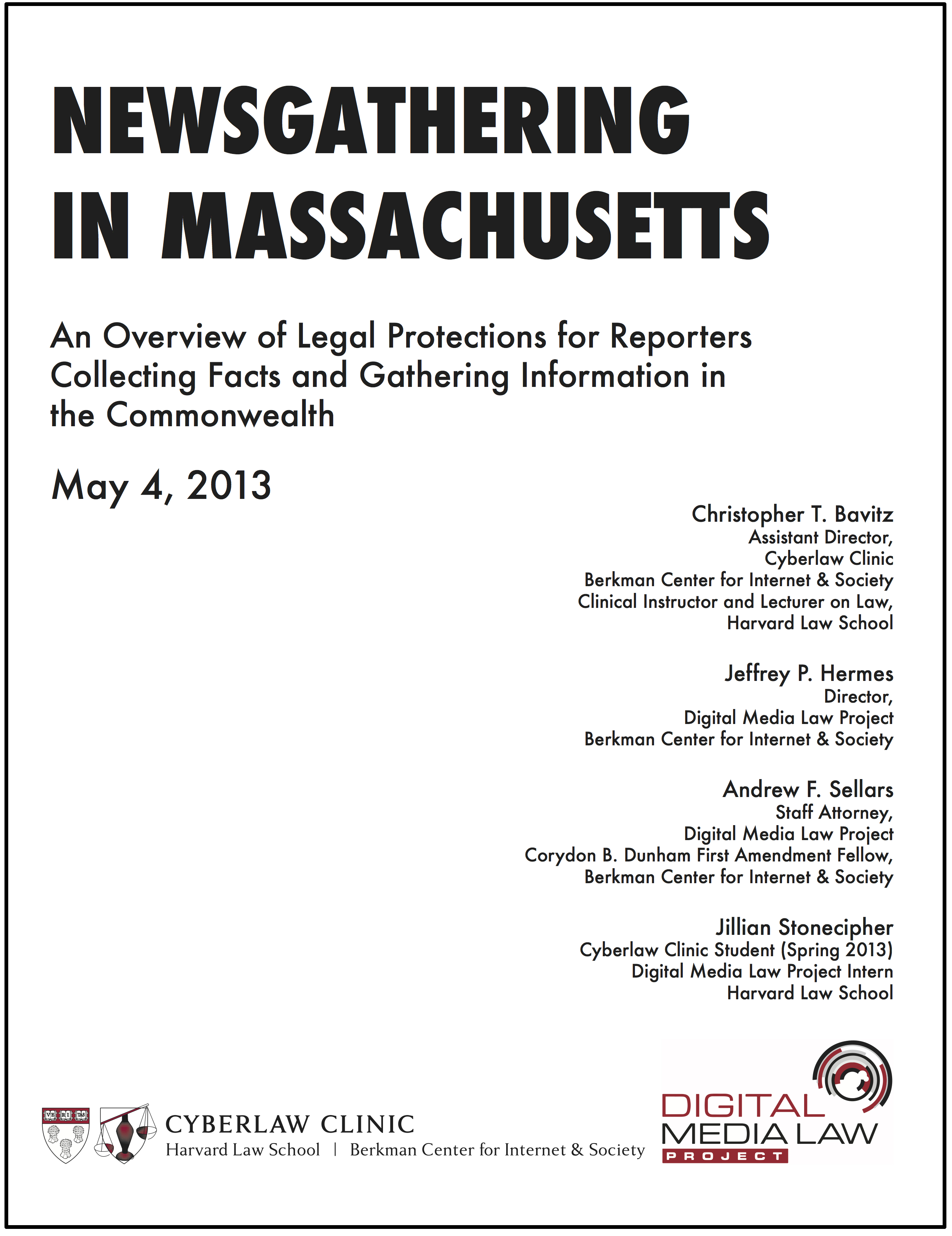 NEWSGATHERING IN MASSACHUSETTS

An Overview of Legal Protections for Reporters Collecting Facts and Gathering Information in the Commonwealth

May 4, 2013

Christopher T. Bavitz
Assistant Director,
Cyberlaw Clinic
Berkman Center for Internet & Society
Clinical Instructor and Lecturer on Law,
Harvard Law School

Jeffrey P. Hermes
Director,
Digital Media Law Project
Berkman Center for Internet & Society

Andrew F. Sellars
Staff Attorney,
Digital Media Law Project
Corydon B. Dunham First Amendment Fellow,
Berkman Center for Internet & Society

Jillian Stonecipher
Cyberlaw Clinic Student (Spring 2013)
Digital Media Law Project Intern
Harvard Law School

VE RI TAS

CYBERLAW CLINIC
Harvard Law School | Berkman Center for Internet & Society

DIGITAL MEDIA LAW PROJECT